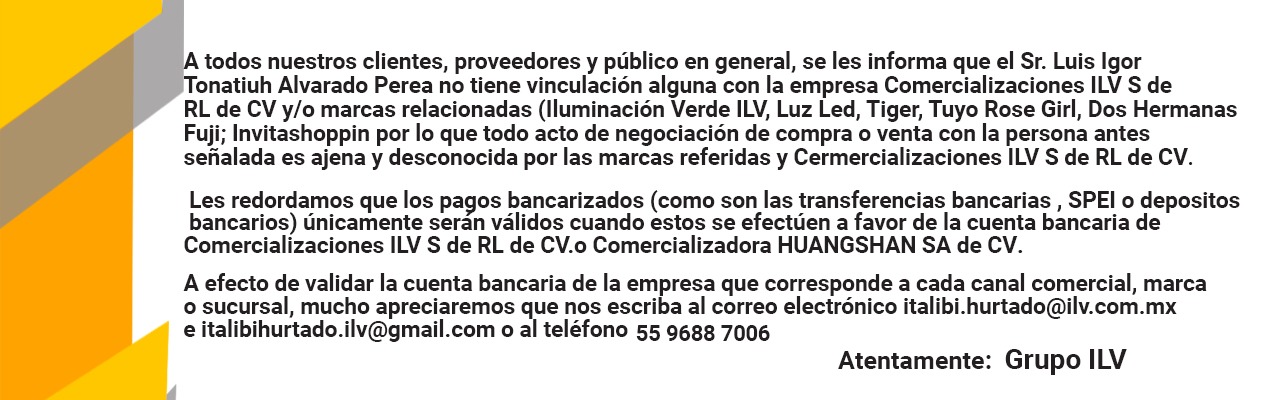 A todos nuestros clientes, proveedores y público en general, se les informa que el Sr. Luis Igor Tonatiuh Alvarado Perea no tiene vinculación alguna con la empresa Comercializaciones ILV S de RL de CV y/o marcas relacionadas (Iluminación Verde ILV, Luz Led, Tiger, Tuyo Rose Girl, Dos Hermanas Fuji; Invitashoppin por lo que todo acto de negociación de compra o venta con la persona antes señalada es ajena y desconocida por las marcas referidas y Cermercializaciones ILV S de RL de CV.

Les redordamos que los pagos bancarizados (como son las transferencias bancarias , SPEI o depositos bancarios) únicamente serán válidos cuando estos se efectúen a favor de la cuenta bancaria de Comercializaciones ILV S de RL de CV.o Comercializadora HUANGSHAN SA de CV.

A efecto de validar la cuenta bancaria de la empresa que corresponde a cada canal comercial, marca o sucursal, mucho apreciaremos que nos escriba al correo electrónico italibi.hurtado@ilv.com.mx e italibihurtado.ilv@gmail.com o al teléfono 55 9688 7006

Atentamente: Grupo ILV